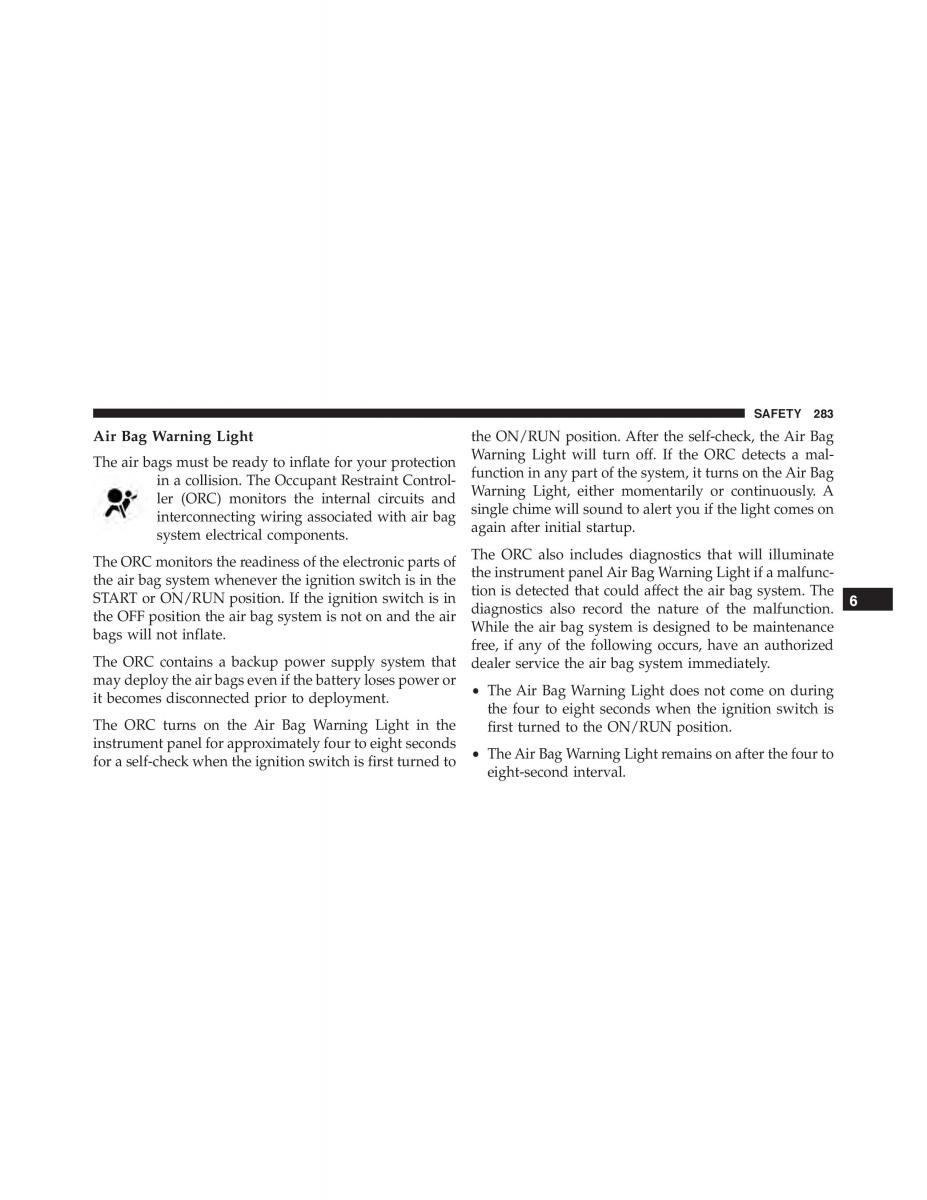 SAFETY 283

Air Bag Warning Light

The air bags must be ready to inflate for your protection in a collision. The Occupant Restraint Controller (ORC) monitors the internal circuits and interconnecting wiring associated with air bag system electrical components.

The ORC monitors the readiness of the electronic parts of the air bag system whenever the ignition switch is in the START or ON/RUN position. If the ignition switch is in the OFF position the air bag system is not on and the air bags will not inflate.

The ORC contains a backup power supply system that may deploy the air bags even if the battery loses power or it becomes disconnected prior to deployment.

The ORC turns on the Air Bag Warning Light in the instrument panel for approximately four to eight seconds for a self-check when the ignition switch is first turned to the ON/RUN position. After the self-check, the Air Bag Warning Light will turn off. If the ORC detects a malfunction in any part of the system, it turns on the Air Bag Warning Light, either momentarily or continuously. A single chime will sound to alert you if the light comes on again after initial startup.

The ORC also includes diagnostics that will illuminate the instrument panel Air Bag Warning Light if a malfunction is detected that could affect the air bag system. The diagnostics also record the nature of the malfunction. While the air bag system is designed to be maintenance free, if any of the following occurs, have an authorized dealer service the air bag system immediately.

• The Air Bag Warning Light does not come on during the four to eight seconds when the ignition switch is first turned to the ON/RUN position.

• The Air Bag Warning Light remains on after the four to eight-second interval.

6